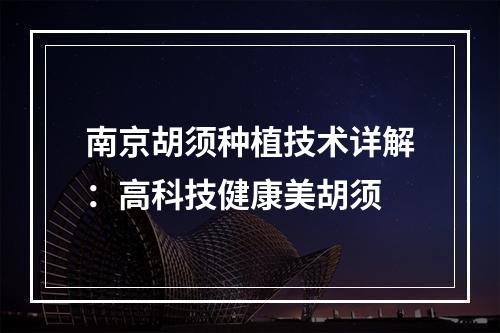 南京胡须种植技术详解：高科技健康美胡须